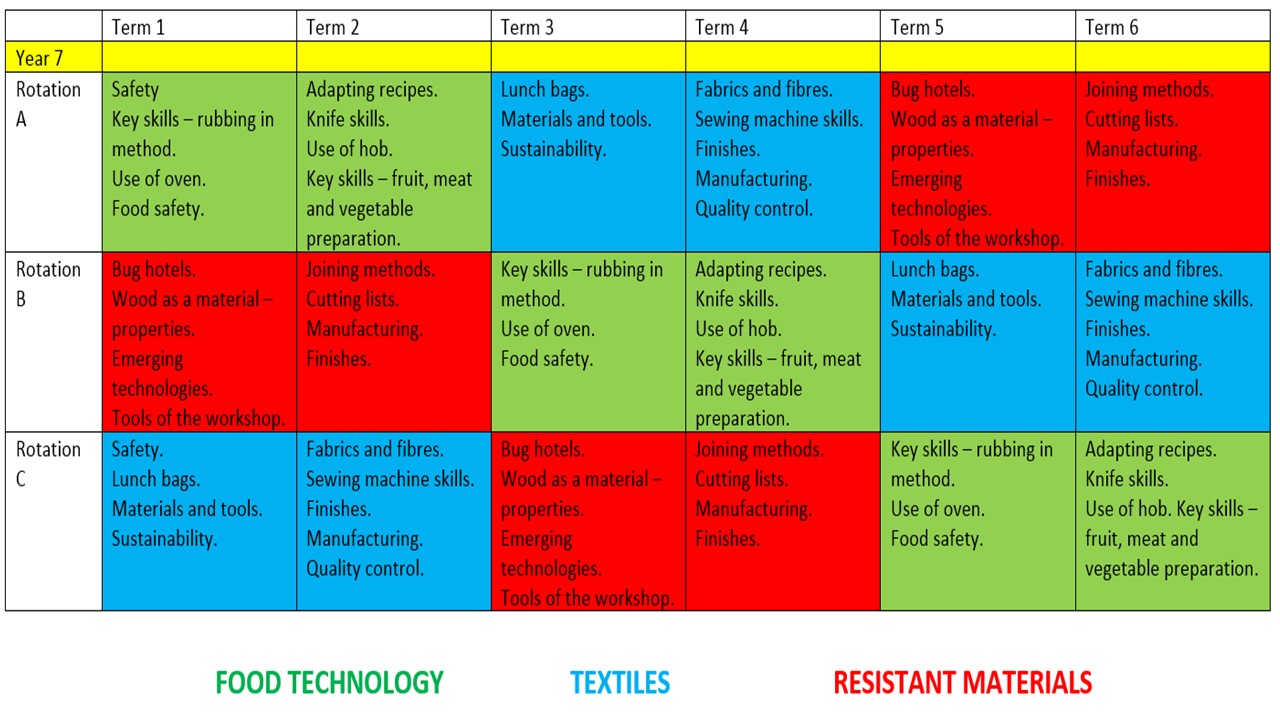 | | Term 1 | Term 2 | Term 3 | Term 4 | Term 5 | Term 6 |
|---|---|---|---|---|---|---|
| Year 7 | | | | | | |
| Rotation A | Safety Key skills – rubbing in method. Use of oven. Food safety. | Adapting recipes. Knife skills. Use of hob. Key skills – fruit, meat and vegetable preparation. | Lunch bags. Materials and tools. Sustainability. | Fabrics and fibres. Sewing machine skills. Finishes. Manufacturing. Quality control. | Bug hotels. Wood as a material – properties. Emerging technologies. Tools of the workshop. | Joining methods. Cutting lists. Manufacturing. Finishes. |
| Rotation B | Bug hotels. Wood as a material – properties. Emerging technologies. Tools of the workshop. | Joining methods. Cutting lists. Manufacturing. Finishes. | Key skills – rubbing in method. Use of oven. Food safety. | Adapting recipes. Knife skills. Use of hob. Key skills – fruit, meat and vegetable preparation. | Lunch bags. Materials and tools. Sustainability. | Fabrics and fibres. Sewing machine skills. Finishes. Manufacturing. Quality control. |
| Rotation C | Safety. Lunch bags. Materials and tools. Sustainability. | Fabrics and fibres. Sewing machine skills. Finishes. Manufacturing. Quality control. | Bug hotels. Wood as a material – properties. Emerging technologies. Tools of the workshop. | Joining methods. Cutting lists. Manufacturing. Finishes. | Key skills – rubbing in method. Use of oven. Food safety. | Adapting recipes. Knife skills. Use of hob. Key skills – fruit, meat and vegetable preparation. |

FOOD TECHNOLOGY TEXTILES RESISTANT MATERIALS